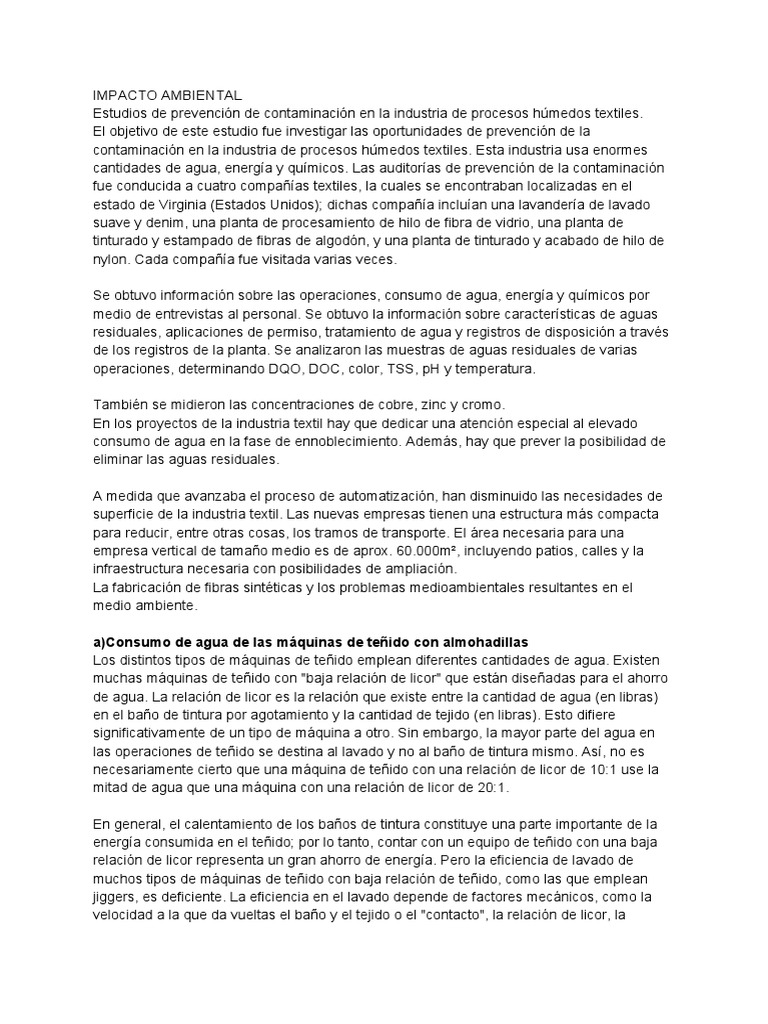 IMPACTO AMBIENTAL
Estudios de prevención de contaminación en la industria de procesos húmedos textiles.
El objetivo de este estudio fue investigar las oportunidades de prevención de la contaminación en la industria de procesos húmedos textiles. Esta industria usa enormes cantidades de agua, energía y químicos. Las auditorías de prevención de la contaminación fue conducida a cuatro compañías textiles, la cuales se encontraban localizadas en el estado de Virginia (Estados Unidos); dichas compañía incluían una lavandería de lavado suave y denim, una planta de procesamiento de hilo de fibra de vidrio, una planta de tinturado y estampado de fibras de algodón, y una planta de tinturado y acabado de hilo de nylon. Cada compañía fue visitada varias veces.

Se obtuvo información sobre las operaciones, consumo de agua, energía y químicos por medio de entrevistas al personal. Se obtuvo la información sobre características de aguas residuales, aplicaciones de permiso, tratamiento de agua y registros de disposición a través de los registros de la planta. Se analizaron las muestras de aguas residuales de varias operaciones, determinando DQO, DOC, color, TSS, pH y temperatura.

También se midieron las concentraciones de cobre, zinc y cromo.
En los proyectos de la industria textil hay que dedicar una atención especial al elevado consumo de agua en la fase de ennoblecimiento. Además, hay que prever la posibilidad de eliminar las aguas residuales.

A medida que avanzaba el proceso de automatización, han disminuido las necesidades de superficie de la industria textil. Las nuevas empresas tienen una estructura más compacta para reducir, entre otras cosas, los tramos de transporte. El área necesaria para una empresa vertical de tamaño medio es de aprox. 60.000m², incluyendo patios, calles y la infraestructura necesaria con posibilidades de ampliación.
La fabricación de fibras sintéticas y los problemas medioambientales resultantes en el medio ambiente.

a)Consumo de agua de las máquinas de teñido con almohadillas
Los distintos tipos de máquinas de teñido emplean diferentes cantidades de agua. Existen muchas máquinas de teñido con "baja relación de licor" que están diseñadas para el ahorro de agua. La relación de licor es la relación que existe entre la cantidad de agua (en libras) en el baño de tintura por agotamiento y la cantidad de tejido (en libras). Esto difiere significativamente de un tipo de máquina a otro. Sin embargo, la mayor parte del agua en las operaciones de teñido se destina al lavado y no al baño de tintura mismo. Así, no es necesariamente cierto que una máquina de teñido con una relación de licor de 10:1 use la mitad de agua que una máquina con una relación de licor de 20:1.

En general, el calentamiento de los baños de tintura constituye una parte importante de la energía consumida en el teñido; por lo tanto, contar con un equipo de teñido con una baja relación de licor representa un gran ahorro de energía. Pero la eficiencia de lavado de muchos tipos de máquinas de teñido con baja relación de teñido, como las que emplean jiggers, es deficiente. La eficiencia en el lavado depende de factores mecánicos, como la velocidad a la que da vueltas el baño y el tejido o el "contacto", la relación de licor, la